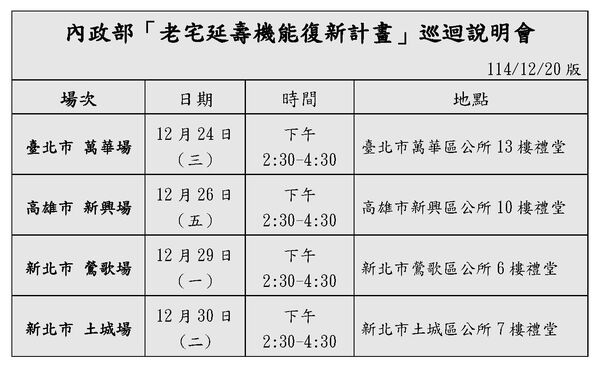 內政部「老宅延壽機能復新計畫」巡迴說明會

114/12/20 版

| 場次 | 日期 | 時間 | 地點 |
|---|---|---|---|
| 臺北市 萬華場 | 12 月 24 日（三） | 下午 2:30-4:30 | 臺北市萬華區公所 13 樓禮堂 |
| 高雄市 新興場 | 12 月 26 日（五） | 下午 2:30-4:30 | 高雄市新興區公所 10 樓禮堂 |
| 新北市 鶯歌場 | 12 月 29 日（一） | 下午 2:30-4:30 | 新北市鶯歌區公所 6 樓禮堂 |
| 新北市 土城場 | 12 月 30 日（二） | 下午 2:30-4:30 | 新北市土城區公所 7 樓禮堂 |